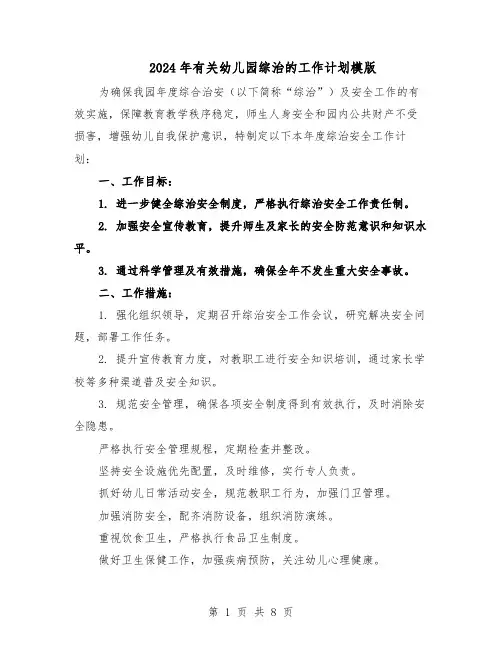 2024年有关幼儿园综治的工作计划模版

为确保我园年度综合治安（以下简称“综治”）及安全工作的有效实施，保障教育教学秩序稳定，师生人身安全和园内公共财产不受损害，增强幼儿自我保护意识，特制定以下本年度综治安全工作计划：

一、工作目标：

1. 进一步健全综治安全制度，严格执行综治安全工作责任制。

2. 加强安全宣传教育，提升师生及家长的安全防范意识和知识水平。

3. 通过科学管理及有效措施，确保全年不发生重大安全事故。

二、工作措施：

1. 强化组织领导，定期召开综治安全工作会议，研究解决安全问题，部署工作任务。

2. 提升宣传教育力度，对教职工进行安全知识培训，通过家长学校等多种渠道普及安全知识。

3. 规范安全管理，确保各项安全制度得到有效执行，及时消除安全隐患。

严格执行安全管理规程，定期检查并整改。

坚持安全设施优先配置，及时维修，实行专人负责。

抓好幼儿日常活动安全，规范教职工行为，加强门卫管理。

加强消防安全，配齐消防设备，组织消防演练。

重视饮食卫生，严格执行食品卫生制度。

做好卫生保健工作，加强疾病预防，关注幼儿心理健康。

第 1 页 共 8 页